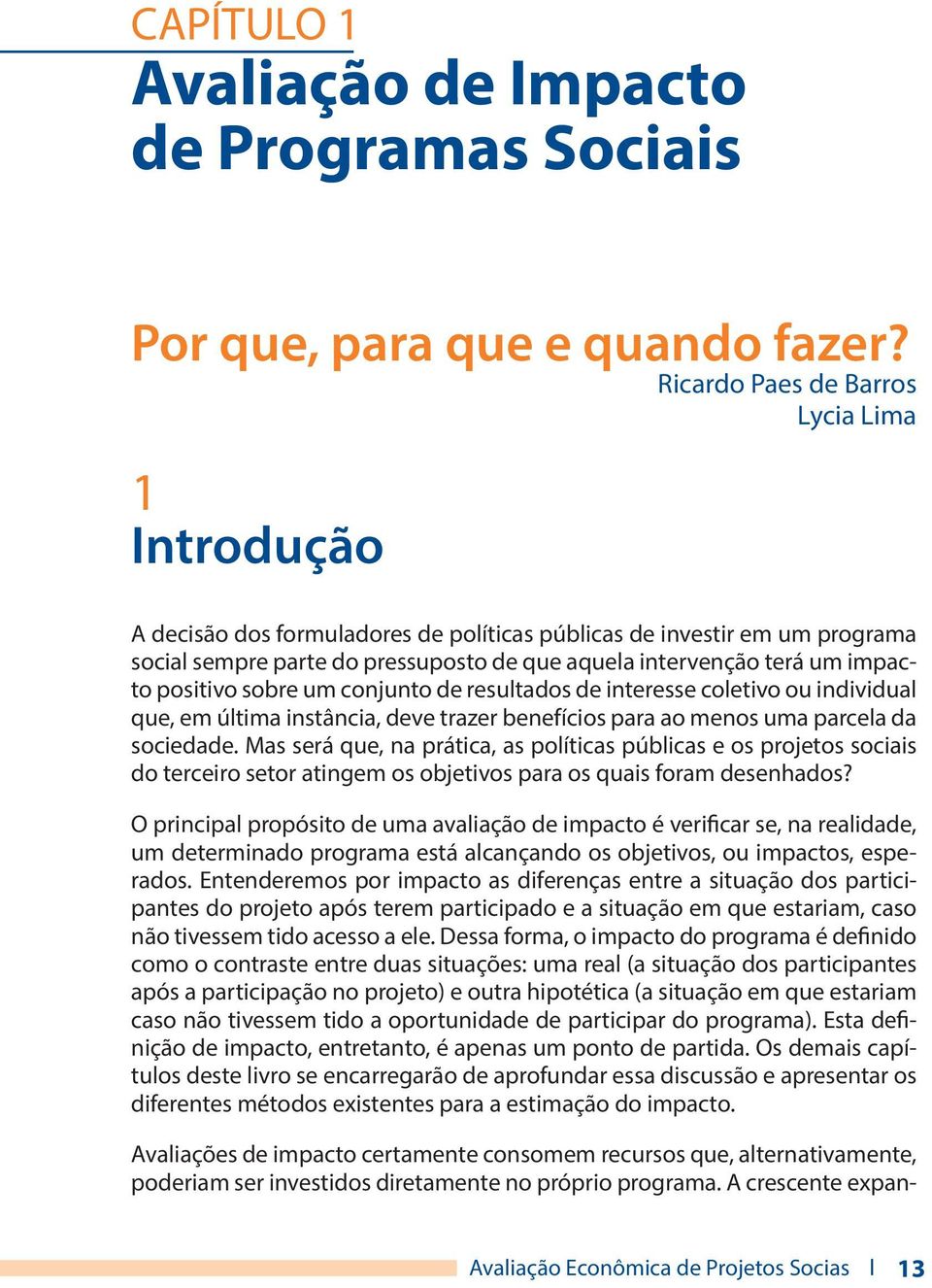 CAPÍTULO 1
Avaliação de Impacto de Programas Sociais

Por que, para que e quando fazer?
Ricardo Paes de Barros
Lycia Lima

1
Introdução

A decisão dos formuladores de políticas públicas de investir em um programa social sempre parte do pressuposto de que aquela intervenção terá um impacto positivo sobre um conjunto de resultados de interesse coletivo ou individual que, em última instância, deve trazer benefícios para ao menos uma parcela da sociedade. Mas será que, na prática, as políticas públicas e os projetos sociais do terceiro setor atingem os objetivos para os quais foram desenhados?

O principal propósito de uma avaliação de impacto é verificar se, na realidade, um determinado programa está alcançando os objetivos, ou impactos, esperados. Entenderemos por impacto as diferenças entre a situação dos participantes do projeto após terem participado e a situação em que estariam, caso não tivessem tido acesso a ele. Dessa forma, o impacto do programa é definido como o contraste entre duas situações: uma real (a situação dos participantes após a participação no projeto) e outra hipotética (a situação em que estariam caso não tivessem tido a oportunidade de participar do programa). Esta definição de impacto, entretanto, é apenas um ponto de partida. Os demais capítulos deste livro se encarregarão de aprofundar essa discussão e apresentar os diferentes métodos existentes para a estimação do impacto.

Avaliações de impacto certamente consomem recursos que, alternativamente, poderiam ser investidos diretamente no próprio programa. A crescente expan-

Avaliação Econômica de Projetos Socias | 13